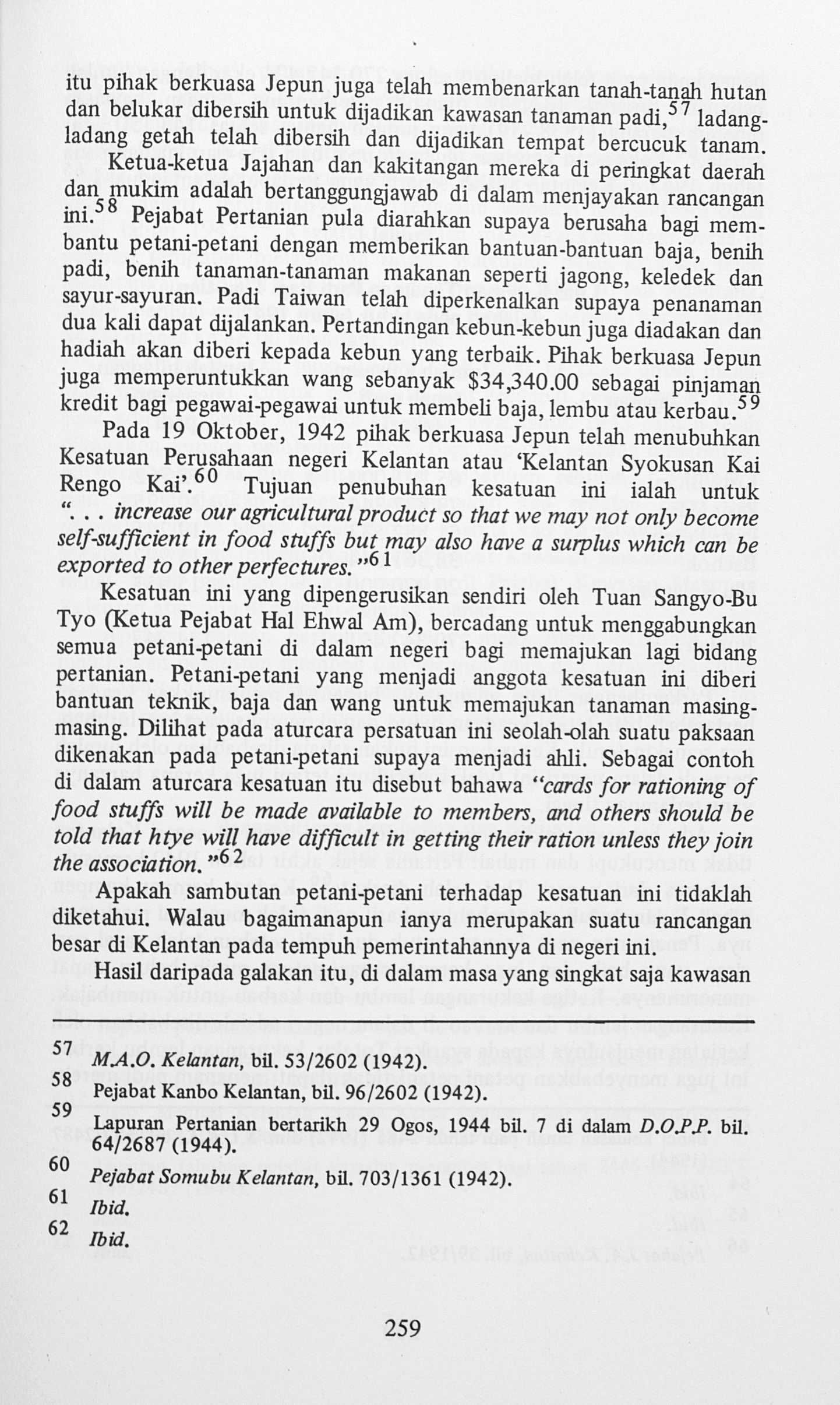 itu pihak berkuasa Jepun juga telah membenarkan tanah-tanah hutan dan belukar dibersih untuk dijadikan kawasan tanaman padi,$^{57}$ ladang-ladang getah telah dibersih dan dijadikan tempat bercucuk tanam.

Ketua-ketua Jajahan dan kakitangan mereka di peringkat daerah dan mukim adalah bertanggungjawab di dalam menjayakan rancangan ini.$^{58}$ Pejabat Pertanian pula diarahkan supaya berusaha bagi membantu petani-petani dengan memberikan bantuan-bantuan baja, benih padi, benih tanaman-tanaman makanan seperti jagong, keledek dan sayur-sayuran. Padi Taiwan telah diperkenalkan supaya penanaman dua kali dapat dijalankan. Pertandingan kebun-kebun juga diadakan dan hadiah akan diberi kepada kebun yang terbaik. Pihak berkuasa Jepun juga memperuntukkan wang sebanyak $34,340.00 sebagai pinjaman kredit bagi pegawai-pegawai untuk membeli baja, lembu atau kerbau.$^{59}$

Pada 19 Oktober, 1942 pihak berkuasa Jepun telah menubuhkan Kesatuan Perusahaan negeri Kelantan atau 'Kelantan Syokusan Kai Rengo Kai'.$^{60}$ Tujuan penubuhan kesatuan ini ialah untuk ". . . increase our agricultural product so that we may not only become self-sufficient in food stuffs but may also have a surplus which can be exported to other perfectures."$^{61}$

Kesatuan ini yang dipengerusikan sendiri oleh Tuan Sangyo-Bu Tyo (Ketua Pejabat Hal Ehwal Am), bercadang untuk menggabungkan semua petani-petani di dalam negeri bagi memajukan lagi bidang pertanian. Petani-petani yang menjadi anggota kesatuan ini diberi bantuan teknik, baja dan wang untuk memajukan tanaman masing-masing. Dilihat pada aturcara persatuan ini seolah-olah suatu paksaan dikenakan pada petani-petani supaya menjadi ahli. Sebagai contoh di dalam aturcara kesatuan itu disebut bahawa "cards for rationing of food stuffs will be made available to members, and others should be told that htye will have difficult in getting their ration unless they join the association."$^{62}$

Apakah sambutan petani-petani terhadap kesatuan ini tidaklah diketahui. Walau bagaimanapun ianya merupakan suatu rancangan besar di Kelantan pada tempuh pemerintahannya di negeri ini.

Hasil daripada galakan itu, di dalam masa yang singkat saja kawasan

57 M.A.O. Kelantan, bil. 53/2602 (1942).
58 Pejabat Kanbo Kelantan, bil. 96/2602 (1942).
59 Lapuran Pertanian bertarikh 29 Ogos, 1944 bil. 7 di dalam D.O.P.P. bil. 64/2687 (1944).
60 Pejabat Somubu Kelantan, bil. 703/1361 (1942).
61 Ibid.
62 Ibid.

259